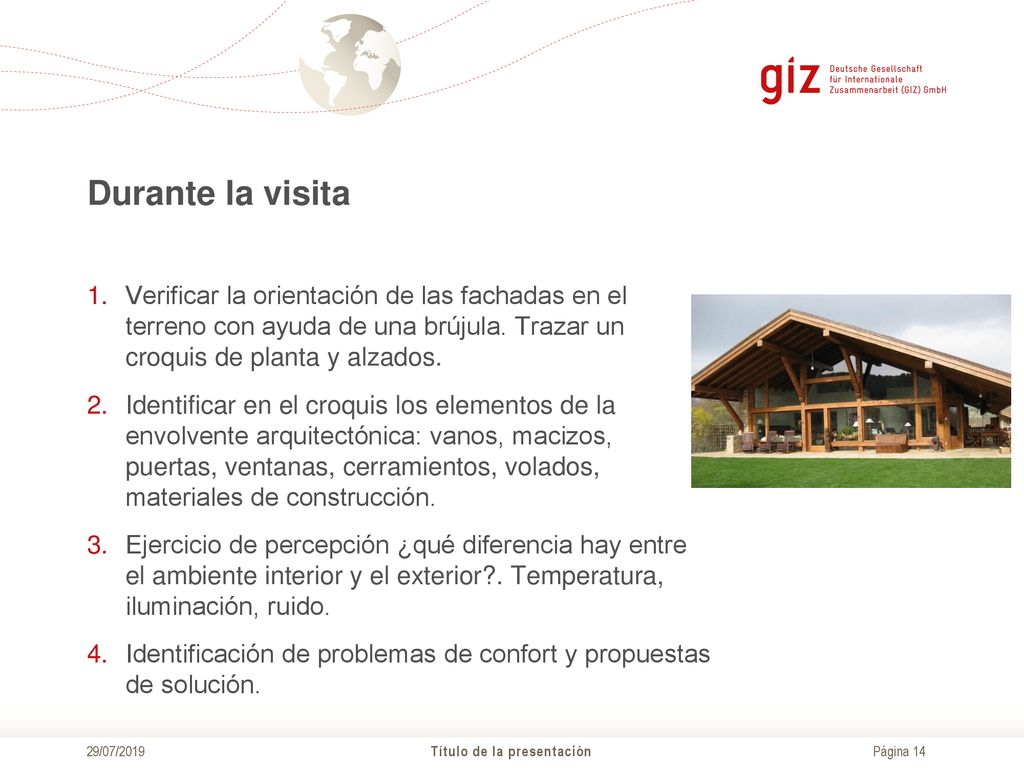 giz Deutsche Gesellschaft für Internationale Zusammenarbeit (GIZ) GmbH

Durante la visita

1. Verificar la orientación de las fachadas en el terreno con ayuda de una brújula. Trazar un croquis de planta y alzados.
2. Identificar en el croquis los elementos de la envolvente arquitectónica: vanos, macizos, puertas, ventanas, cerramientos, volados, materiales de construcción.
3. Ejercicio de percepción ¿qué diferencia hay entre el ambiente interior y el exterior?. Temperatura, iluminación, ruido.
4. Identificación de problemas de confort y propuestas de solución.

29/07/2019 Título de la presentación Página 14